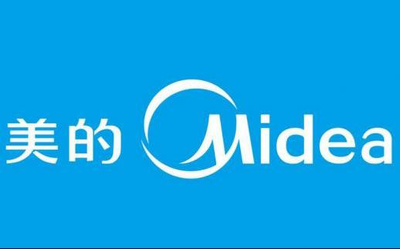 美的 Midea